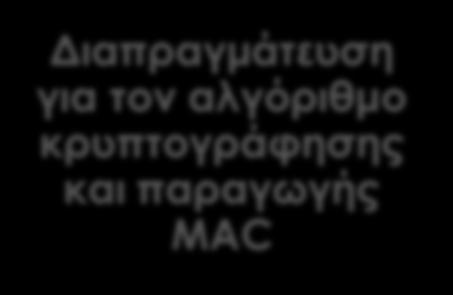 Διαπραγμάτευση για τον αλγόριθμο κρυπτογράφησης και παραγωγής MAC